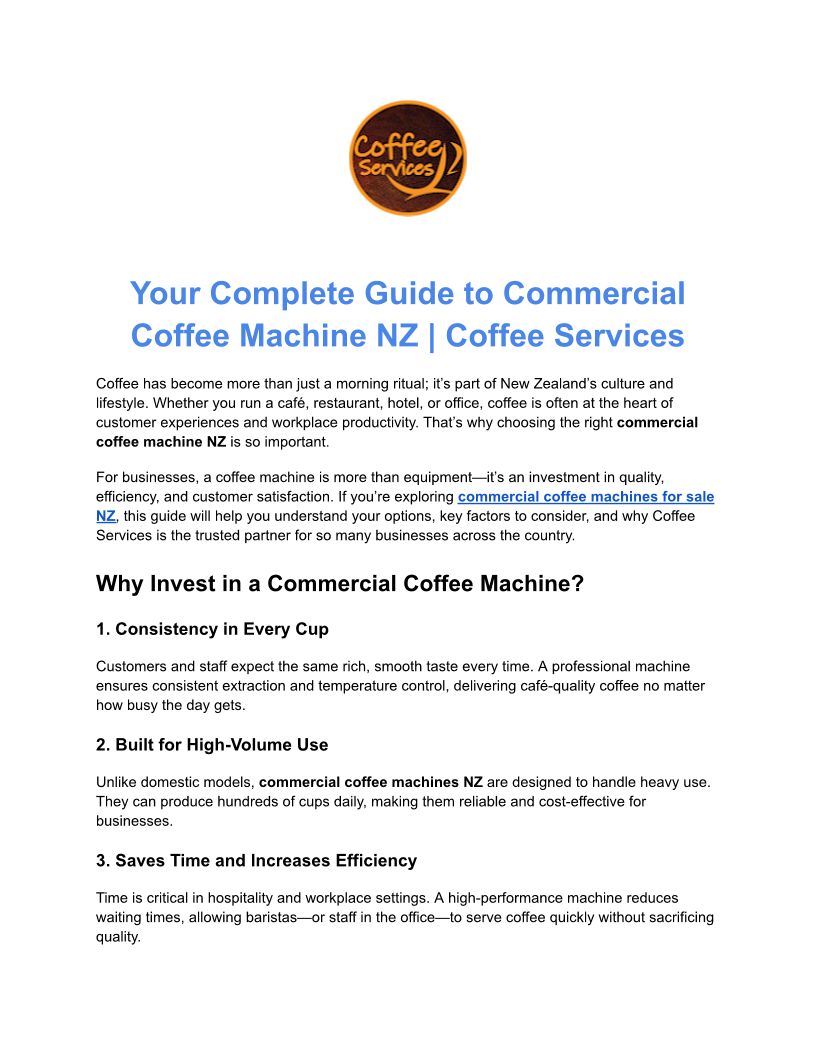 Coffee Services

Your Complete Guide to Commercial Coffee Machine NZ | Coffee Services

Coffee has become more than just a morning ritual; it's part of New Zealand's culture and lifestyle. Whether you run a café, restaurant, hotel, or office, coffee is often at the heart of customer experiences and workplace productivity. That's why choosing the right commercial coffee machine NZ is so important.

For businesses, a coffee machine is more than equipment—it's an investment in quality, efficiency, and customer satisfaction. If you're exploring commercial coffee machines for sale NZ, this guide will help you understand your options, key factors to consider, and why Coffee Services is the trusted partner for so many businesses across the country.

Why Invest in a Commercial Coffee Machine?

1. Consistency in Every Cup

Customers and staff expect the same rich, smooth taste every time. A professional machine ensures consistent extraction and temperature control, delivering café-quality coffee no matter how busy the day gets.

2. Built for High-Volume Use

Unlike domestic models, commercial coffee machines NZ are designed to handle heavy use. They can produce hundreds of cups daily, making them reliable and cost-effective for businesses.

3. Saves Time and Increases Efficiency

Time is critical in hospitality and workplace settings. A high-performance machine reduces waiting times, allowing baristas—or staff in the office—to serve coffee quickly without sacrificing quality.